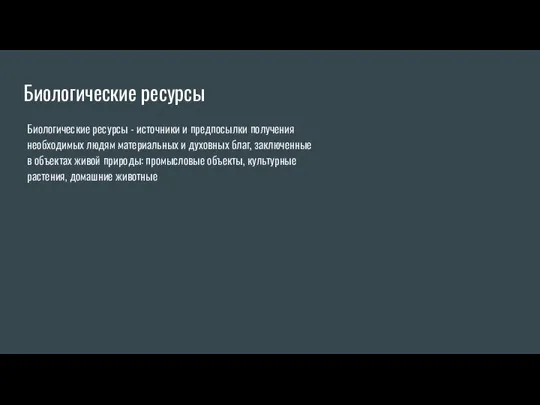 Биологические ресурсы

Биологические ресурсы - источники и предпосылки получения необходимых людям материальных и духовных благ, заключенные в объектах живой природы: промысловые объекты, культурные растения, домашние животные